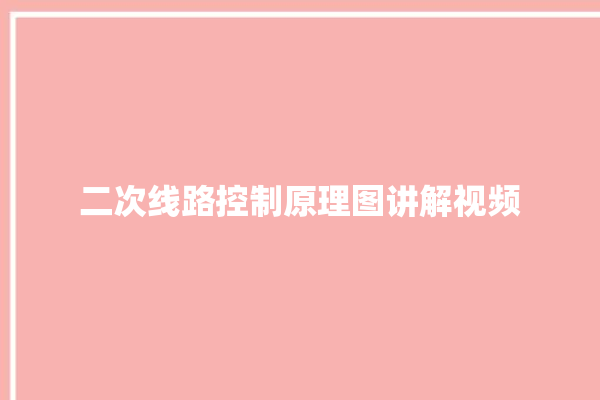 二次线路控制原理图讲解视频